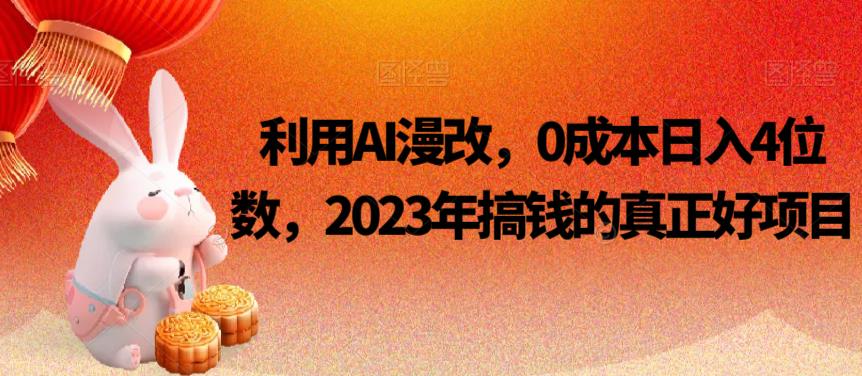 图怪兽 图怪兽 图怪兽

利用AI漫改，0成本日入4位数，2023年搞钱的真正好项目